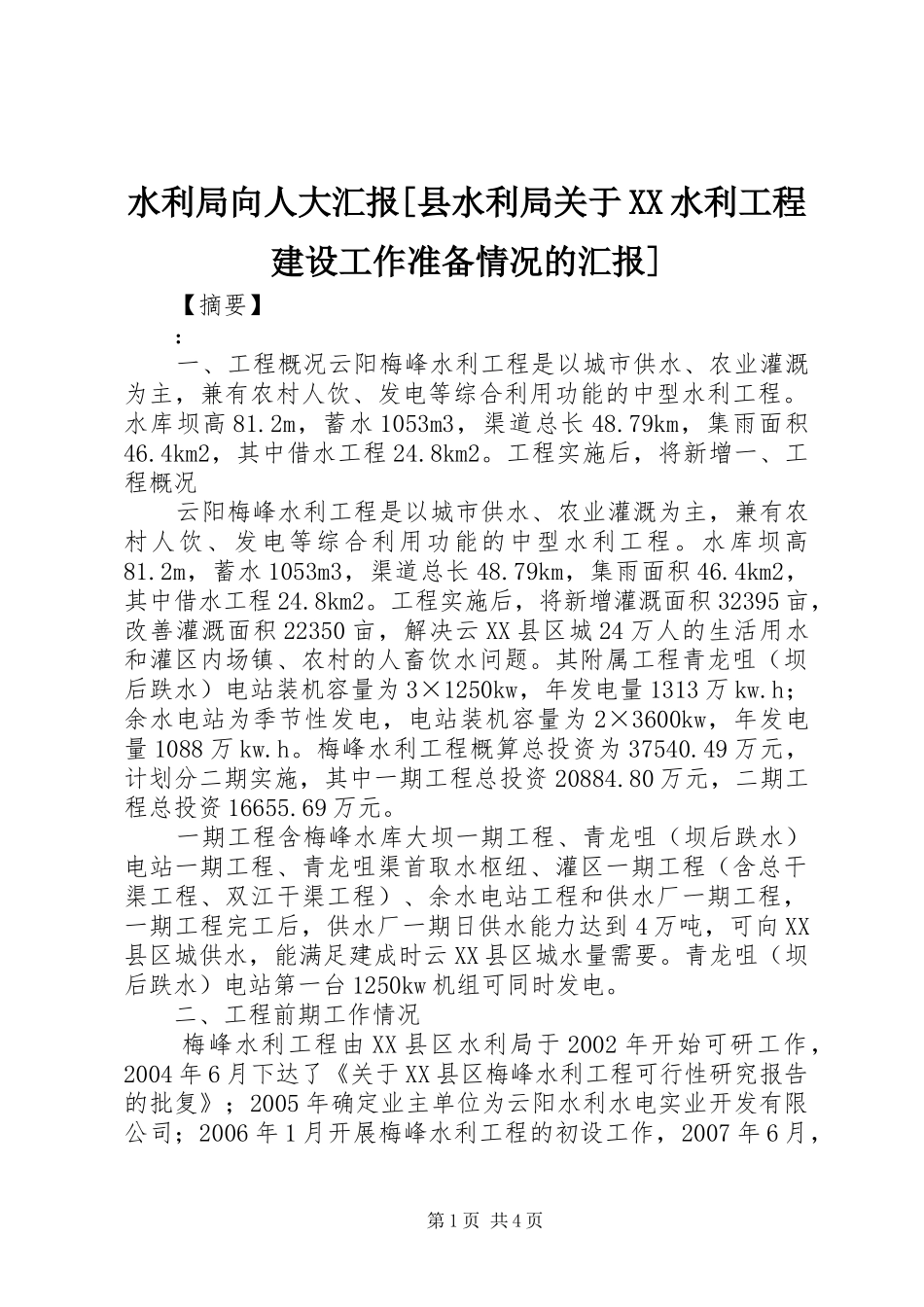 水利局向人大汇报[县水利局关于XX水利工程建设工作准备情况的汇报]

【摘要】

：

一、工程概况云阳梅峰水利工程是以城市供水、农业灌溉为主，兼有农村人饮、发电等综合利用功能的中型水利工程。水库坝高81.2m，蓄水1053m3，渠道总长48.79km，集雨面积46.4km2，其中借水工程24.8km2。工程实施后，将新增一、工程概况

云阳梅峰水利工程是以城市供水、农业灌溉为主，兼有农村人饮、发电等综合利用功能的中型水利工程。水库坝高81.2m，蓄水1053m3，渠道总长48.79km，集雨面积46.4km2，其中借水工程24.8km2。工程实施后，将新增灌溉面积32395亩，改善灌溉面积22350亩，解决云XX县区城24万人的生活用水和灌区内场镇、农村的人畜饮水问题。其附属工程青龙咀（坝后跌水）电站装机容量为3×1250kw，年发电量1313万kw.h；余水电站为季节性发电，电站装机容量为2×3600kw，年发电量1088万kw.h。梅峰水利工程概算总投资为37540.49万元，计划分二期实施，其中一期工程总投资20884.80万元，二期工程总投资16655.69万元。

一期工程含梅峰水库大坝一期工程、青龙咀（坝后跌水）电站一期工程、青龙咀渠首取水枢纽、灌区一期工程（含总干渠工程、双江干渠工程）、余水电站工程和供水厂一期工程，一期工程完工后，供水厂一期日供水能力达到4万吨，可向XX县区城供水，能满足建成时云XX县区城水量需要。青龙咀（坝后跌水）电站第一台1250kw机组可同时发电。

二、工程前期工作情况

梅峰水利工程由XX县区水利局于2002年开始可研工作，2004年6月下达了《关于XX县区梅峰水利工程可行性研究报告的批复》；2005年确定业主单位为云阳水利水电实业开发有限公司；2006年1月开展梅峰水利工程的初设工作，2007年6月，

第1页 共4页